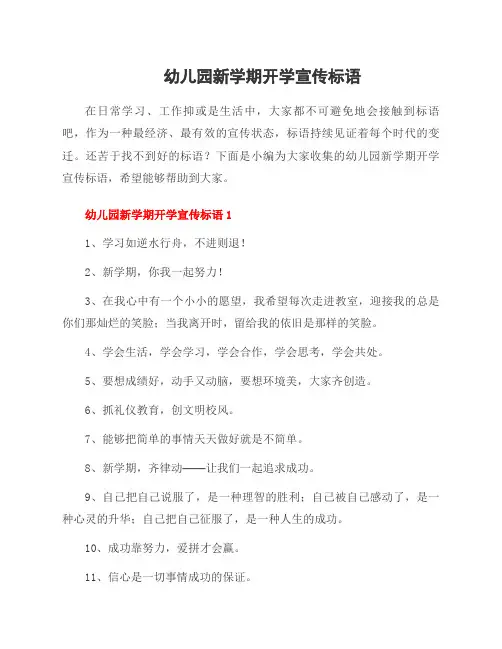 幼儿园新学期开学宣传标语

在日常学习、工作抑或是生活中，大家都不可避免地会接触到标语吧，作为一种最经济、最有效的宣传状态，标语持续见证着每个时代的变迁。还苦于找不到好的标语？下面是小编为大家收集的幼儿园新学期开学宣传标语，希望能够帮助到大家。

幼儿园新学期开学宣传标语 1

1、学习如逆水行舟，不进则退！

2、新学期，你我一起努力！

3、在我心中有一个小小的愿望，我希望每次走进教室，迎接我的总是你们那灿烂的笑脸；当我离开时，留给我的依旧是那样的笑脸。

4、学会生活，学会学习，学会合作，学会思考，学会共处。

5、要想成绩好，动手又动脑，要想环境美，大家齐创造。

6、抓礼仪教育，创文明校风。

7、能够把简单的事情天天做好就是不简单。

8、新学期，齐律动——让我们一起追求成功。

9、自己把自己说服了，是一种理智的胜利；自己被自己感动了，是一种心灵的升华；自己把自己征服了，是一种人生的成功。

10、成功靠努力，爱拼才会赢。

11、信心是一切事情成功的保证。